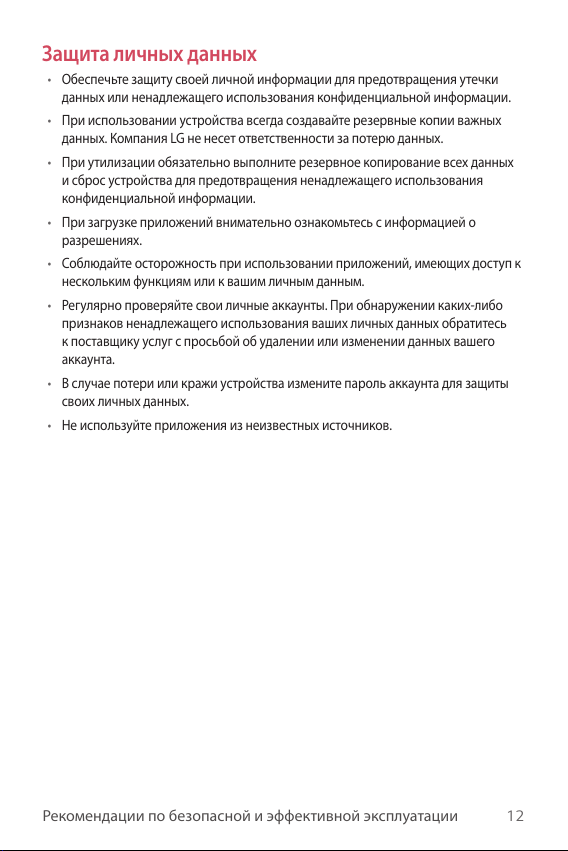 Защита личных данных

• Обеспечьте защиту своей личной информации для предотвращения утечки данных или ненадлежащего использования конфиденциальной информации.

• При использовании устройства всегда создавайте резервные копии важных данных. Компания LG не несет ответственности за потерю данных.

• При утилизации обязательно выполните резервное копирование всех данных и сброс устройства для предотвращения ненадлежащего использования конфиденциальной информации.

• При загрузке приложений внимательно ознакомьтесь с информацией о разрешениях.

• Соблюдайте осторожность при использовании приложений, имеющих доступ к нескольким функциям или к вашим личным данным.

• Регулярно проверяйте свои личные аккаунты. При обнаружении каких-либо признаков ненадлежащего использования ваших личных данных обратитесь к поставщику услуг с просьбой об удалении или изменении данных вашего аккаунта.

• В случае потери или кражи устройства измените пароль аккаунта для защиты своих личных данных.

• Не используйте приложения из неизвестных источников.

Рекомендации по безопасной и эффективной эксплуатации 12